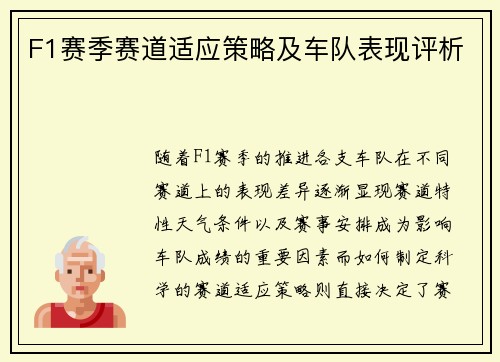 F1赛季赛道适应策略及车队表现评析

随着F1赛季的推进各支车队在不同赛道上的表现差异逐渐显现赛道特性天气条件以及赛事安排成为影响车队成绩的重要因素而如何制定科学的赛道适应策略则直接决定了赛